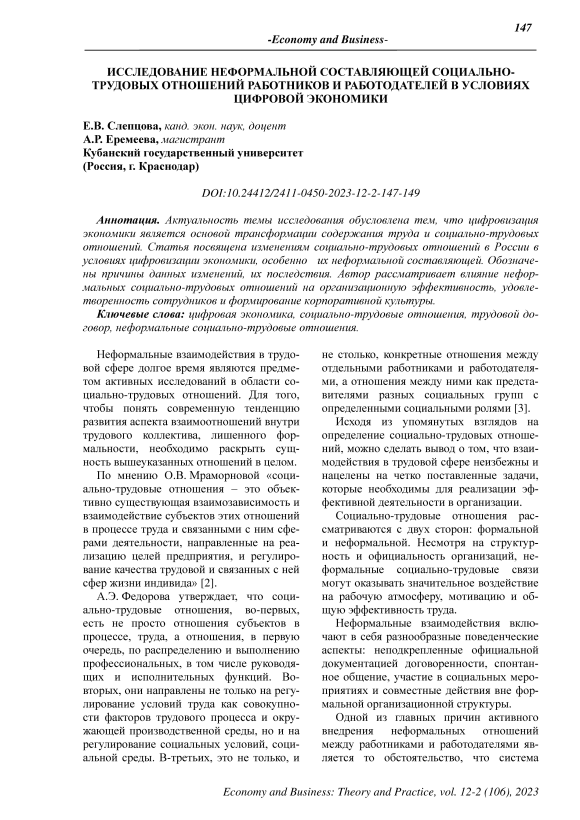 147

-Economy and Business-

ИССЛЕДОВАНИЕ НЕФОРМАЛЬНОЙ СОСТАВЛЯЮЩЕЙ СОЦИАЛЬНО-ТРУДОВЫХ ОТНОШЕНИЙ РАБОТНИКОВ И РАБОТОДАТЕЛЕЙ В УСЛОВИЯХ ЦИФРОВОЙ ЭКОНОМИКИ

Е.В. Слепцова, канд. экон. наук, доцент
А.Р. Еремеева, магистрант
Кубанский государственный университет
(Россия, г. Краснодар)

DOI:10.24412/2411-0450-2023-12-2-147-149

Аннотация. Актуальность темы исследования обусловлена тем, что цифровизация экономики является основой трансформации содержания труда и социально-трудовых отношений. Статья посвящена изменениям социально-трудовых отношений в России в условиях цифровизации экономики, особенно их неформальной составляющей. Обозначены причины данных изменений, их последствия. Автор рассматривает влияние неформальных социально-трудовых отношений на организационную эффективность, удовлетворенность сотрудников и формирование корпоративной культуры.

Ключевые слова: цифровая экономика, социально-трудовые отношения, трудовой договор, неформальные социально-трудовые отношения.

Неформальные взаимодействия в трудовой сфере долгое время являются предметом активных исследований в области социально-трудовых отношений. Для того, чтобы понять современную тенденцию развития аспекта взаимоотношений внутри трудового коллектива, лишенного формальности, необходимо раскрыть сущность вышеуказанных отношений в целом.

По мнению О.В. Мраморновой «социально-трудовые отношения – это объективно существующая взаимозависимость и взаимодействие субъектов этих отношений в процессе труда и связанными с ним сферами деятельности, направленные на реализацию целей предприятия, и регулирование качества трудовой и связанных с ней сфер жизни индивида» [2].

А.Э. Федорова утверждает, что социально-трудовые отношения, во-первых, есть не просто отношения субъектов в процессе, труда, а отношения, в первую очередь, по распределению и выполнению профессиональных, в том числе руководящих и исполнительных функций. Во-вторых, они направлены не только на регулирование условий труда как совокупности факторов трудового процесса и окружающей производственной среды, но и на регулирование социальных условий, социальной среды. В-третьих, это не только, и не столько, конкретные отношения между отдельными работниками и работодателями, а отношения между ними как представителями разных социальных групп с определенными социальными ролями [3].

Исходя из упомянутых взглядов на определение социально-трудовых отношений, можно сделать вывод о том, что взаимодействия в трудовой сфере неизбежны и нацелены на четко поставленные задачи, которые необходимы для реализации эффективной деятельности в организации.

Социально-трудовые отношения рассматриваются с двух сторон: формальной и неформальной. Несмотря на структурность и официальность организаций, неформальные социально-трудовые связи могут оказывать значительное воздействие на рабочую атмосферу, мотивацию и общую эффективность труда.

Неформальные взаимодействия включают в себя разнообразные поведенческие аспекты: неподкрепленные официальной документацией договоренности, спонтанное общение, участие в социальных мероприятиях и совместные действия вне формальной организационной структуры.

Одной из главных причин активного внедрения неформальных отношений между работниками и работодателями является то обстоятельство, что система

Economy and Business: Theory and Practice, vol. 12-2 (106), 2023